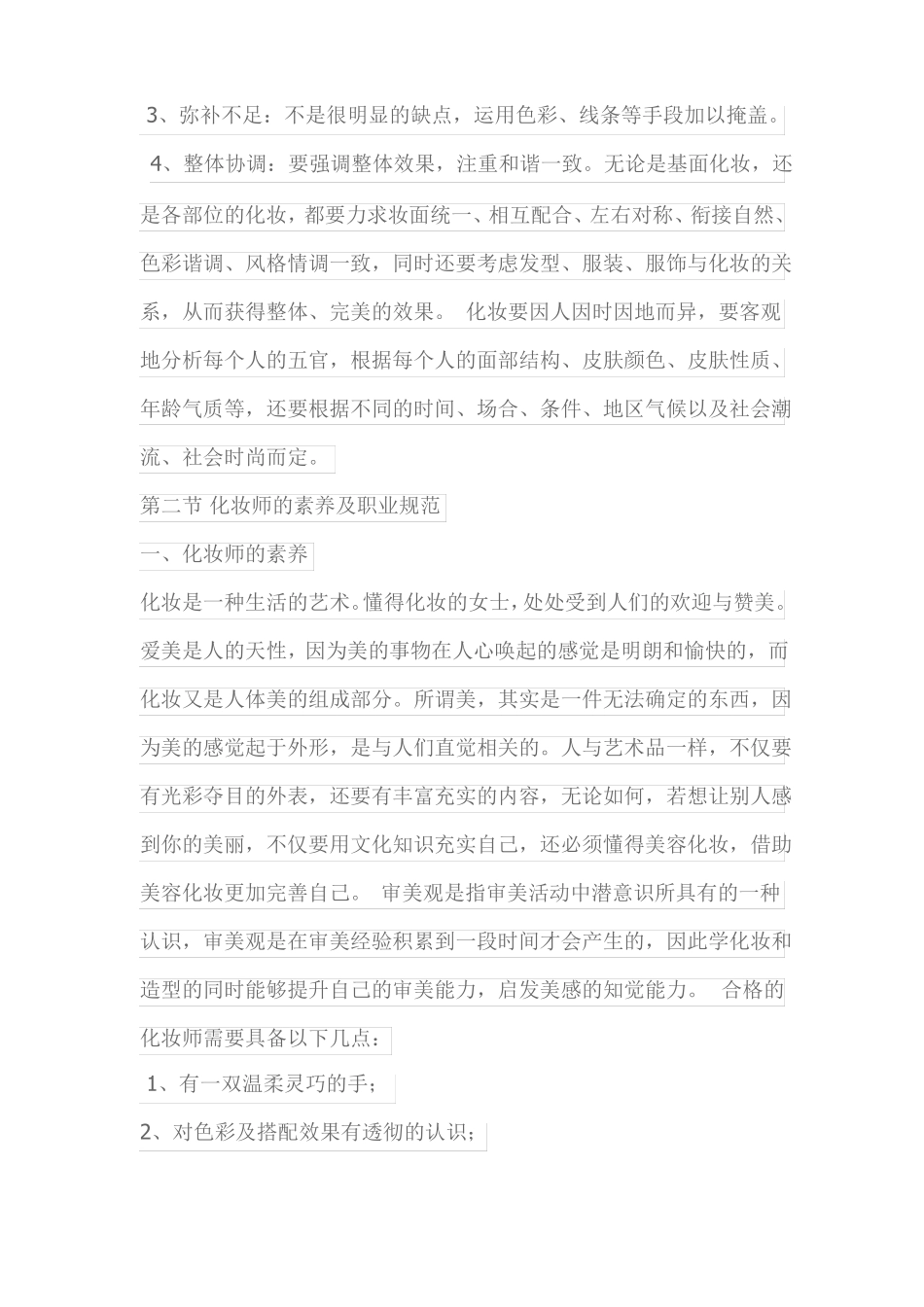 3、弥补不足：不是很明显的缺点，运用色彩、线条等手段加以掩盖。

4、整体协调：要强调整体效果，注重和谐一致。无论是基面化妆，还是各部位的化妆，都要力求妆面统一、相互配合、左右对称、衔接自然、色彩谐调、风格情调一致，同时还要考虑发型、服装、服饰与化妆的关系，从而获得整体、完美的效果。 化妆要因人因时因地而异，要客观地分析每个人的五官，根据每个人的面部结构、皮肤颜色、皮肤性质、年龄气质等，还要根据不同的时间、场合、条件、地区气候以及社会潮流、社会时尚而定。

第二节 化妆师的素养及职业规范

一、化妆师的素养

化妆是一种生活的艺术。懂得化妆的女士，处处受到人们的欢迎与赞美。爱美是人的天性，因为美的事物在人心唤起的感觉是明朗和愉快的，而化妆又是人体美的组成部分。所谓美，其实是一件无法确定的东西，因为美的感觉起于外形，是与人们直觉相关的。人与艺术品一样，不仅要有光彩夺目的外表，还要有丰富充实的内容，无论如何，若想让别人感到你的美丽，不仅要用文化知识充实自己，还必须懂得美容化妆，借助美容化妆更加完善自己。 审美观是指审美活动中潜意识所具有的一种认识，审美观是在审美经验积累到一段时间才会产生的，因此学化妆和造型的同时能够提升自己的审美能力，启发美感的知觉能力。 合格的化妆师需要具备以下几点：

1、有一双温柔灵巧的手；

2、对色彩及搭配效果有透彻的认识；